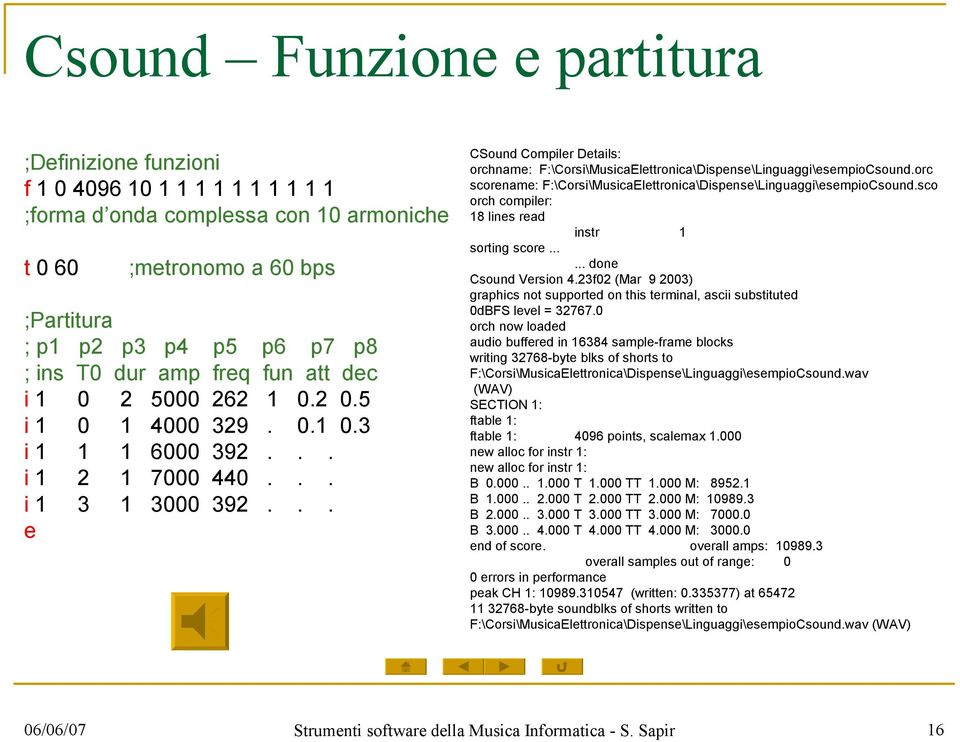 Csound – Funzione e partitura

;Definizione funzioni
f 1 0 4096 10 1 1 1 1 1 1 1 1 1 1
;forma d'onda complessa con 10 armoniche

t 0 60 ;metronomo a 60 bps

;Partitura
; p1 p2 p3 p4 p5 p6 p7 p8
; ins T0 dur amp freq fun att dec
i 1 0 2 5000 262 1 0.2 0.5
i 1 0 1 4000 329 . 0.1 0.3
i 1 1 1 6000 392 . . .
i 1 2 1 7000 440 . . .
i 1 3 1 3000 392 . . .
e

CSound Compiler Details:
orchname: F:\Corsi\MusicaElettronica\Dispense\Linguaggi\esempioCsound.orc
scorename: F:\Corsi\MusicaElettronica\Dispense\Linguaggi\esempioCsound.sco
orch compiler:
18 lines read
instr 1
sorting score ...
... done
Csound Version 4.23f02 (Mar 9 2003)
graphics not supported on this terminal, ascii substituted
0dBFS level = 32767.0
orch now loaded
audio buffered in 16384 sample-frame blocks
writing 32768-byte blks of shorts to
F:\Corsi\MusicaElettronica\Dispense\Linguaggi\esempioCsound.wav
(WAV)
SECTION 1:
ftable 1:
ftable 1: 4096 points, scalemax 1.000
new alloc for instr 1:
new alloc for instr 1:
B 0.000 .. 1.000 T 1.000 TT 1.000 M: 8952.1
B 1.000 .. 2.000 T 2.000 TT 2.000 M: 10989.3
B 2.000 .. 3.000 T 3.000 TT 3.000 M: 7000.0
B 3.000 .. 4.000 T 4.000 TT 4.000 M: 3000.0
end of score. overall amps: 10989.3
overall samples out of range: 0
0 errors in performance
peak CH 1: 10989.310547 (written: 0.335377) at 65472
11 32768-byte soundblks of shorts written to
F:\Corsi\MusicaElettronica\Dispense\Linguaggi\esempioCsound.wav (WAV)

06/06/07 Strumenti software della Musica Informatica - S. Sapir 16